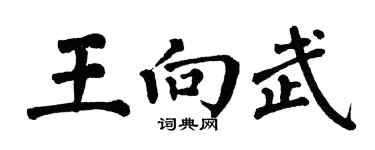 王向武

词典网